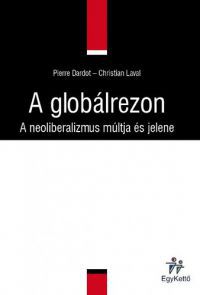 Pierre Dardot – Christian Laval

A globálrezon

A neoliberalizmus múltja és jelene

EgyKettő